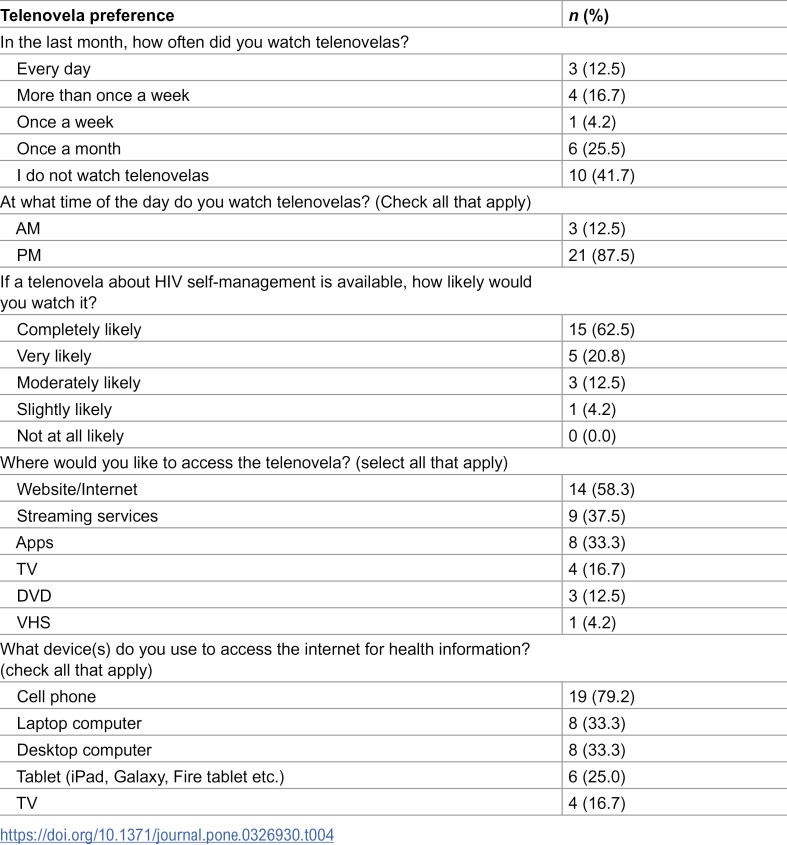 | Telenovela preference | n (%) |
|---|---|
| In the last month, how often did you watch telenovelas? | |
| Every day | 3 (12.5) |
| More than once a week | 4 (16.7) |
| Once a week | 1 (4.2) |
| Once a month | 6 (25.5) |
| I do not watch telenovelas | 10 (41.7) |
| At what time of the day do you watch telenovelas? (Check all that apply) | |
| AM | 3 (12.5) |
| PM | 21 (87.5) |
| If a telenovela about HIV self-management is available, how likely would you watch it? | |
| Completely likely | 15 (62.5) |
| Very likely | 5 (20.8) |
| Moderately likely | 3 (12.5) |
| Slightly likely | 1 (4.2) |
| Not at all likely | 0 (0.0) |
| Where would you like to access the telenovela? (select all that apply) | |
| Website/Internet | 14 (58.3) |
| Streaming services | 9 (37.5) |
| Apps | 8 (33.3) |
| TV | 4 (16.7) |
| DVD | 3 (12.5) |
| VHS | 1 (4.2) |
| What device(s) do you use to access the internet for health information? (check all that apply) | |
| Cell phone | 19 (79.2) |
| Laptop computer | 8 (33.3) |
| Desktop computer | 8 (33.3) |
| Tablet (iPad, Galaxy, Fire tablet etc.) | 6 (25.0) |
| TV | 4 (16.7) |

https://doi.org/10.1371/journal.pone.0326930.t004